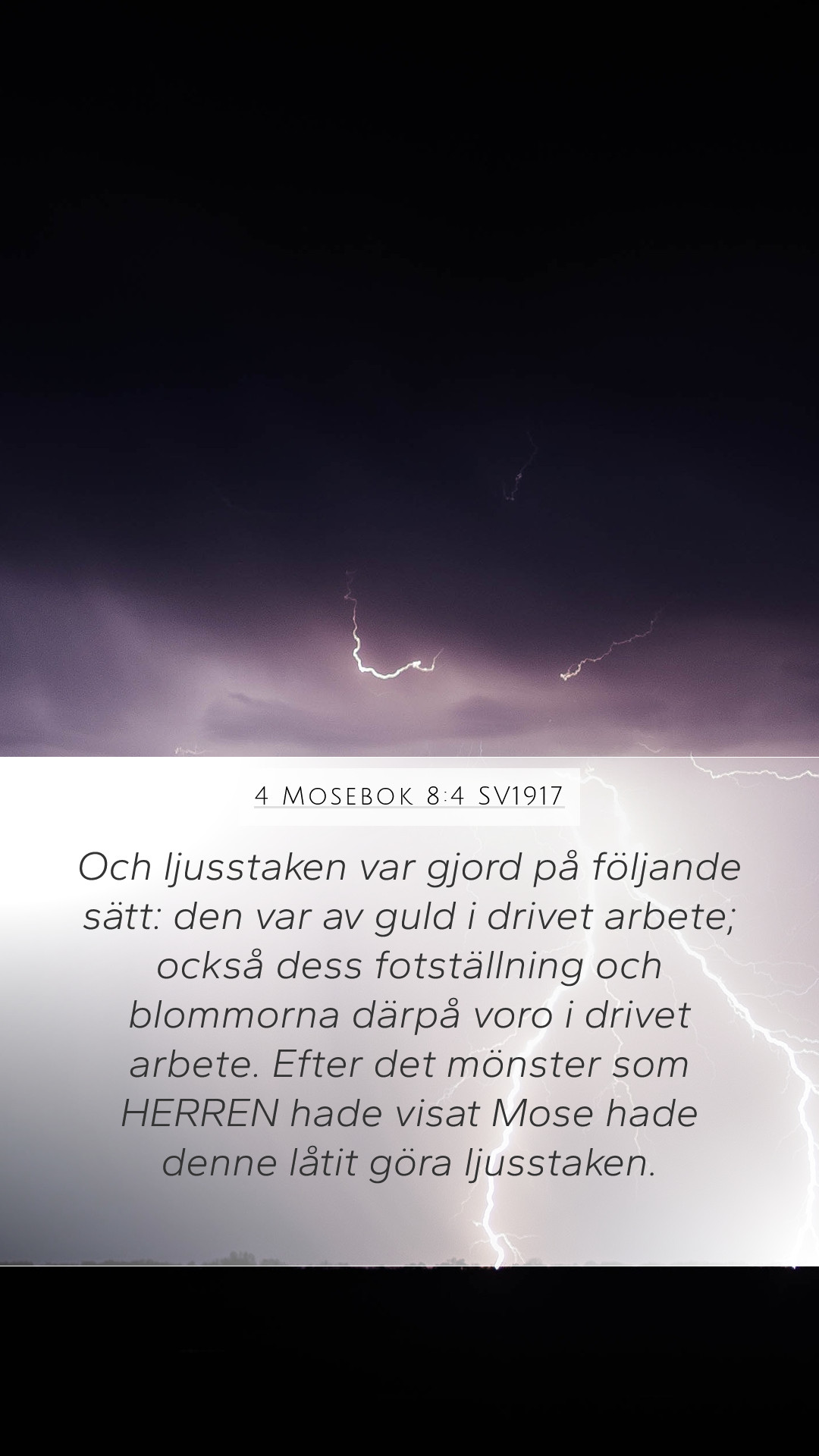 4 Mosebok 8:4 SV1917

Och ljusstaken var gjord på följande sätt: den var av guld i drivet arbete; också dess fotställning och blommorna därpå voro i drivet arbete. Efter det mönster som HERREN hade visat Mose hade denne låtit göra ljusstaken.